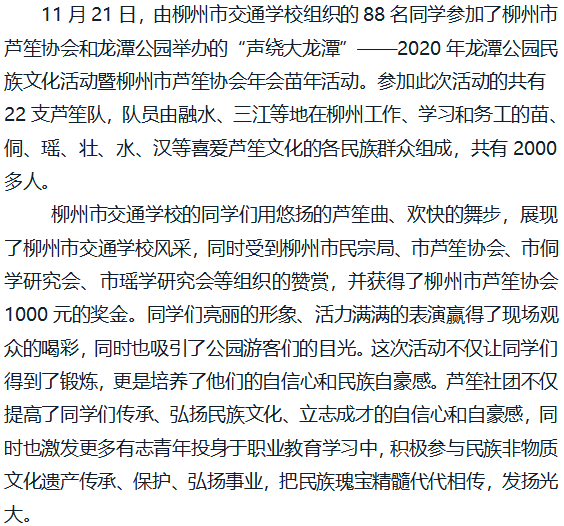 11月21日，由柳州市交通学校组织的88名同学参加了柳州市芦笙协会和龙潭公园举办的“声绕大龙潭”——2020年龙潭公园民族文化活动暨柳州市芦笙协会年会苗年活动。参加此次活动的共有22支芦笙队，队员由融水、三江等地在柳州工作、学习和务工的苗、侗、瑶、壮、水、汉等喜爱芦笙文化的各民族群众组成，共有2000多人。

柳州市交通学校的同学们用悠扬的芦笙曲、欢快的舞步，展现了柳州市交通学校风采，同时受到柳州市民宗局、市芦笙协会、市侗学研究会、市瑶学研究会等组织的赞赏，并获得了柳州市芦笙协会1000元的奖金。同学们亮丽的形象、活力满满的表演赢得了现场观众的喝彩，同时也吸引了公园游客们的目光。这次活动不仅让同学们得到了锻炼，更是培养了他们的自信心和民族自豪感。芦笙社团不仅提高了同学们传承、弘扬民族文化、立志成才的自信心和自豪感，同时也激发更多有志青年投身于职业教育学习中，积极参与民族非物质文化遗产传承、保护、弘扬事业，把民族瑰宝精髓代代相传，发扬光大。